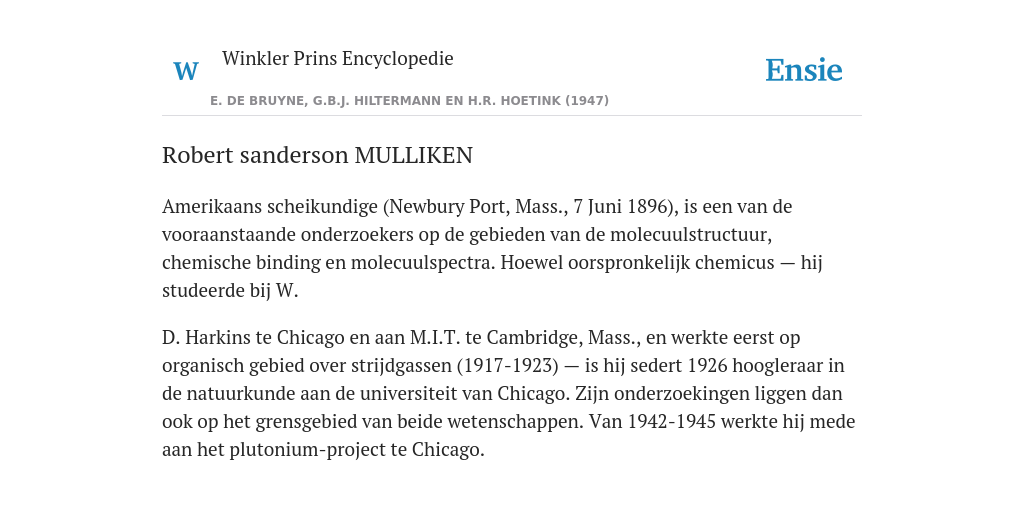 W

Winkler Prins Encyclopedie

Ensie

E. DE BRUYNE, G.B.J. HILTERMANN EN H.R. HOETINK (1947)

Robert sanderson MULLIKEN

Amerikaans scheikundige (Newbury Port, Mass., 7 Juni 1896), is een van de vooraanstaande onderzoekers op de gebieden van de molecuulstructuur, chemische binding en molecuulspectra. Hoewel oorspronkelijk chemicus — hij studeerde bij W.

D. Harkins te Chicago en aan M.I.T. te Cambridge, Mass., en werkte eerst op organisch gebied over strijdgassen (1917-1923) — is hij sedert 1926 hoogleraar in de natuurkunde aan de universiteit van Chicago. Zijn onderzoekingen liggen dan ook op het grensgebied van beide wetenschappen. Van 1942-1945 werkte hij mede aan het plutonium-project te Chicago.